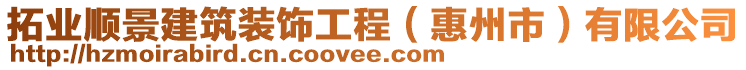 拓业顺景建筑装饰工程（惠州市）有限公司
http://hzmoirabird.cn.coovee.com